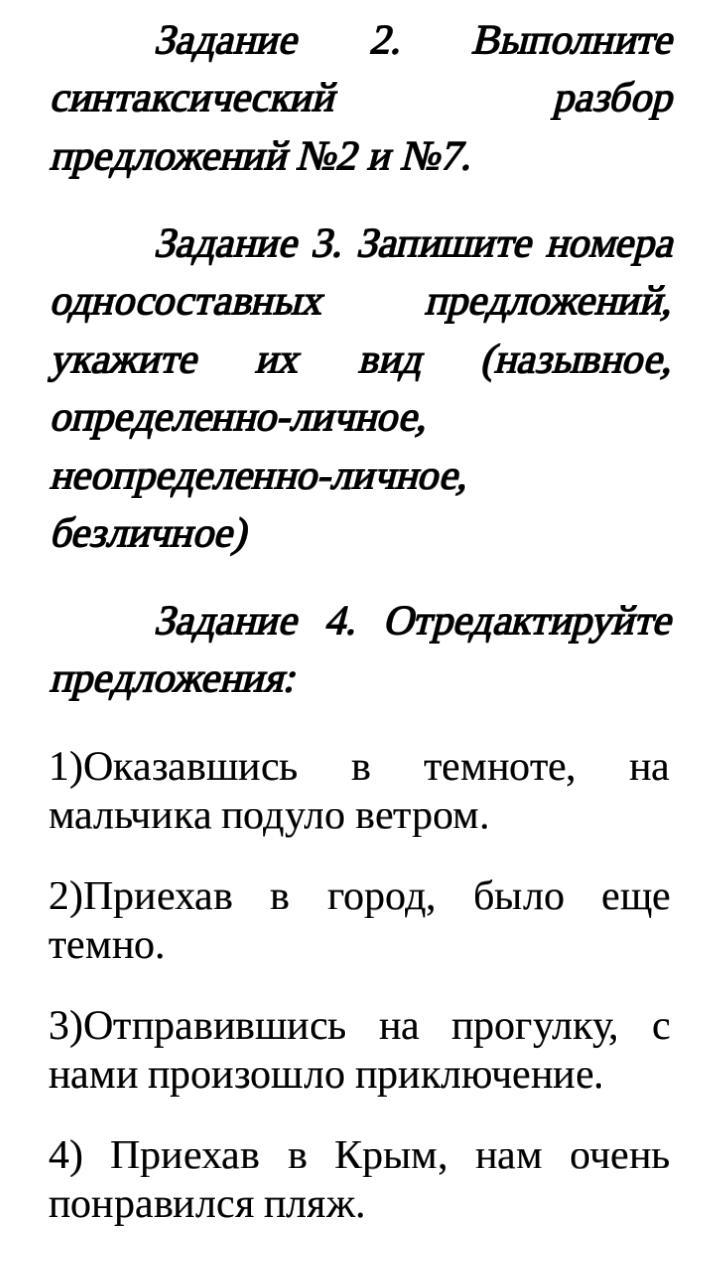 Задание 2. Выполните синтаксический разбор предложений №2 и №7.

Задание 3. Запишите номера односоставных предложений, укажите их вид (назывное, определенно-личное, неопределенно-личное, безличное)

Задание 4. Отредактируйте предложения:

1)Оказавшись в темноте, на мальчика подуло ветром.

2)Приехав в город, было еще темно.

3)Отправившись на прогулку, с нами произошло приключение.

4) Приехав в Крым, нам очень понравился пляж.